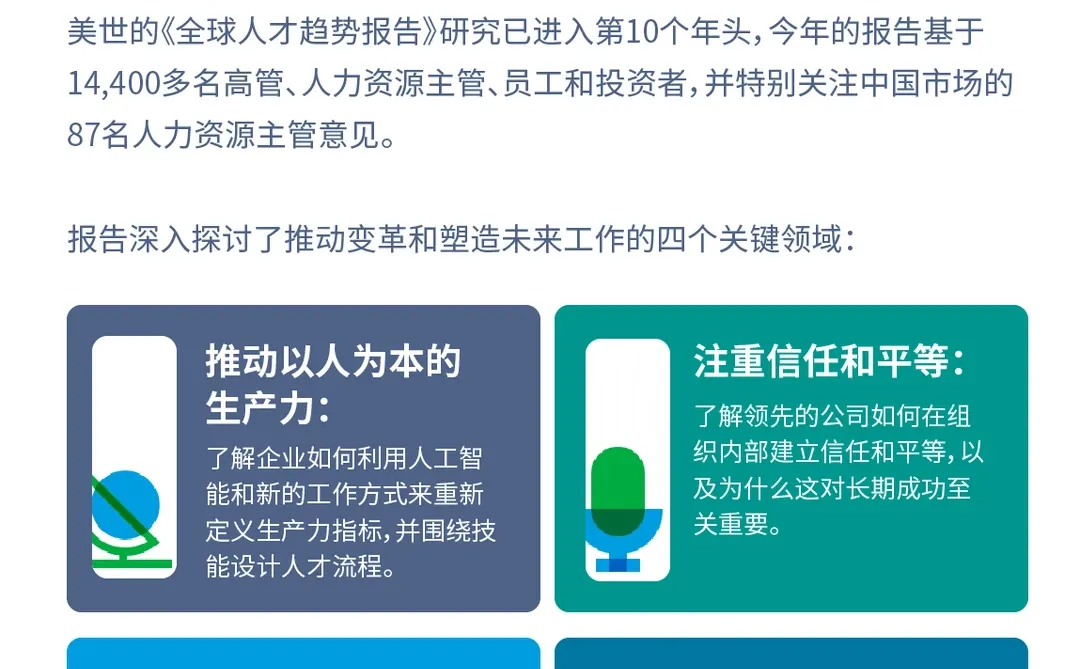 美世的《全球人才趋势报告》研究已进入第10个年头，今年的报告基于14,400多名高管、人力资源主管、员工和投资者，并特别关注中国市场的87名人力资源主管意见。

报告深入探讨了推动变革和塑造未来工作的四个关键领域：

推动以人为本的生产力：

了解企业如何利用人工智能和新的工作方式来重新定义生产力指标，并围绕技能设计人才流程。

注重信任和平等：

了解领先的公司如何在组织内部建立信任和平等，以及为什么这对长期成功至关重要。